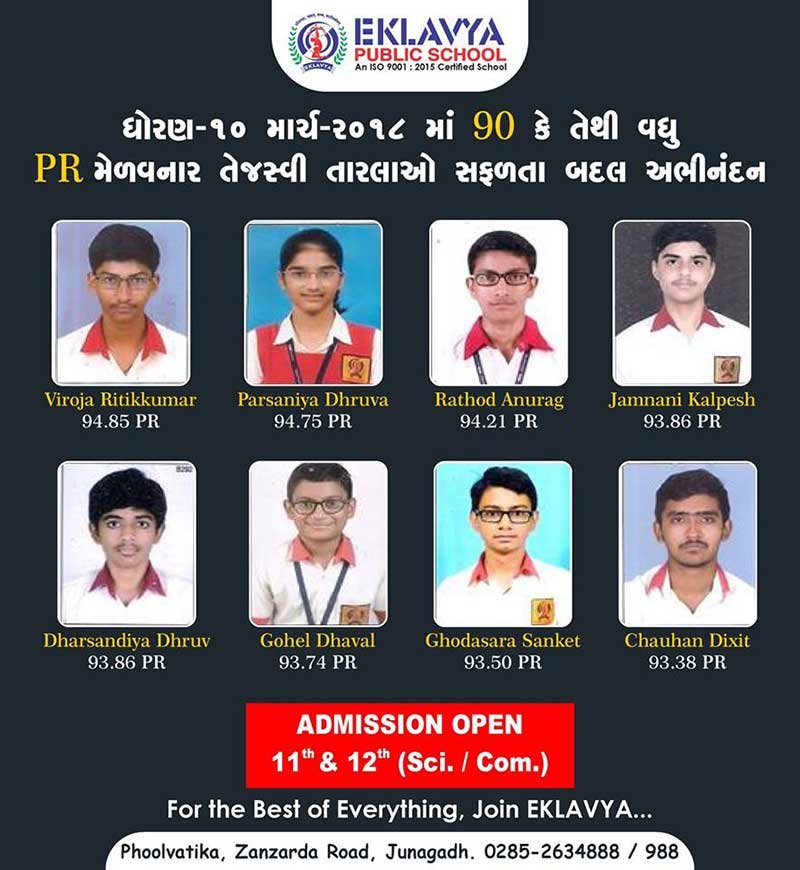 EKLAVYA
PUBLIC SCHOOL
An ISO 9001 : 2015 Certified School

ધોરણ-૧૦ માર્ચ-૨૦૧૮ માં 90 કે તેથી વધુ
PR મેળવનાર તેજસ્વી તારલાઓ સફળતા બદલ અભીનંદન

Viroja Ritikkumar
94.85 PR

Parsaniya Dhruva
94.75 PR

Rathod Anurag
94.21 PR

Jamnani Kalpesh
93.86 PR

Dharsandiya Dhruv
93.86 PR

Gohel Dhaval
93.74 PR

Ghodasara Sanket
93.50 PR

Chauhan Dixit
93.38 PR

ADMISSION OPEN
11th & 12th (Sci. / Com.)

For the Best of Everything, Join EKLAVYA...

Phoolvatika, Zanzarda Road, Junagadh. 0285-2634888 / 988